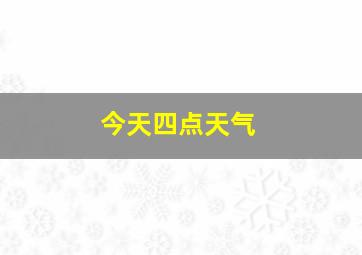 今天四点天气